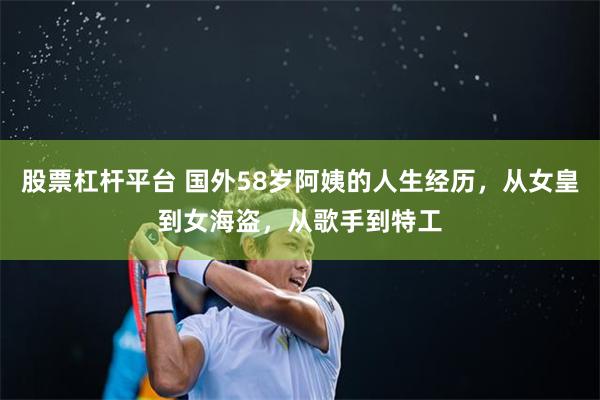 股票杠杆平台 国外58岁阿姨的人生经历，从女皇到女海盗，从歌手到特工